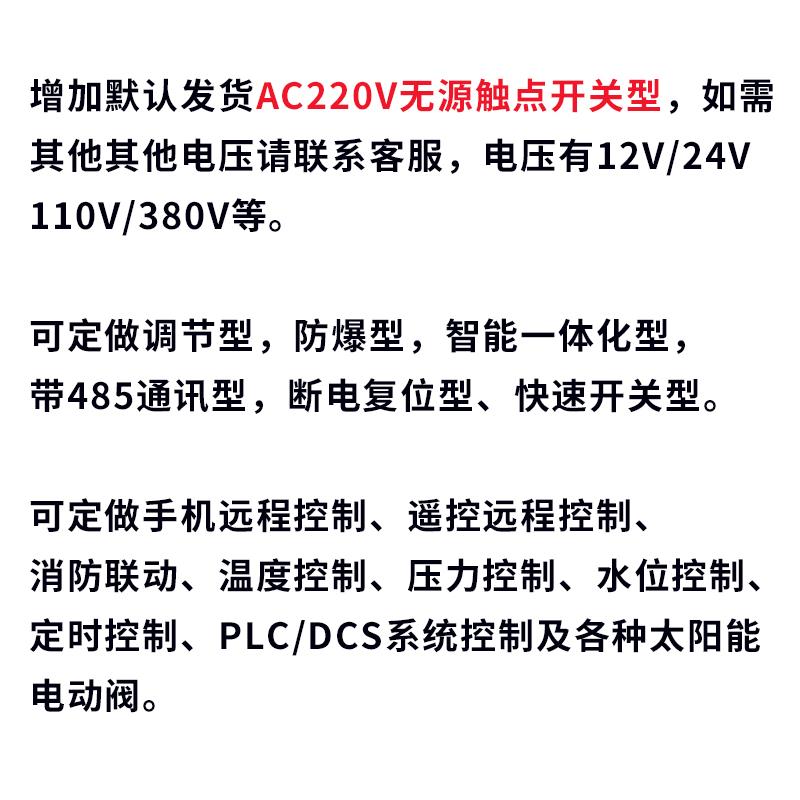 增加默认发货AC220V无源触点开关型，如需其他其他电压请联系客服，电压有12V/24V 110V/380V等。

可定做调节型，防爆型，智能一体化型，带485通讯型，断电复位型、快速开关型。

可定做手机远程控制、遥控远程控制、消防联动、温度控制、压力控制、水位控制、定时控制、PLC/DCS系统控制及各种太阳能电动阀。